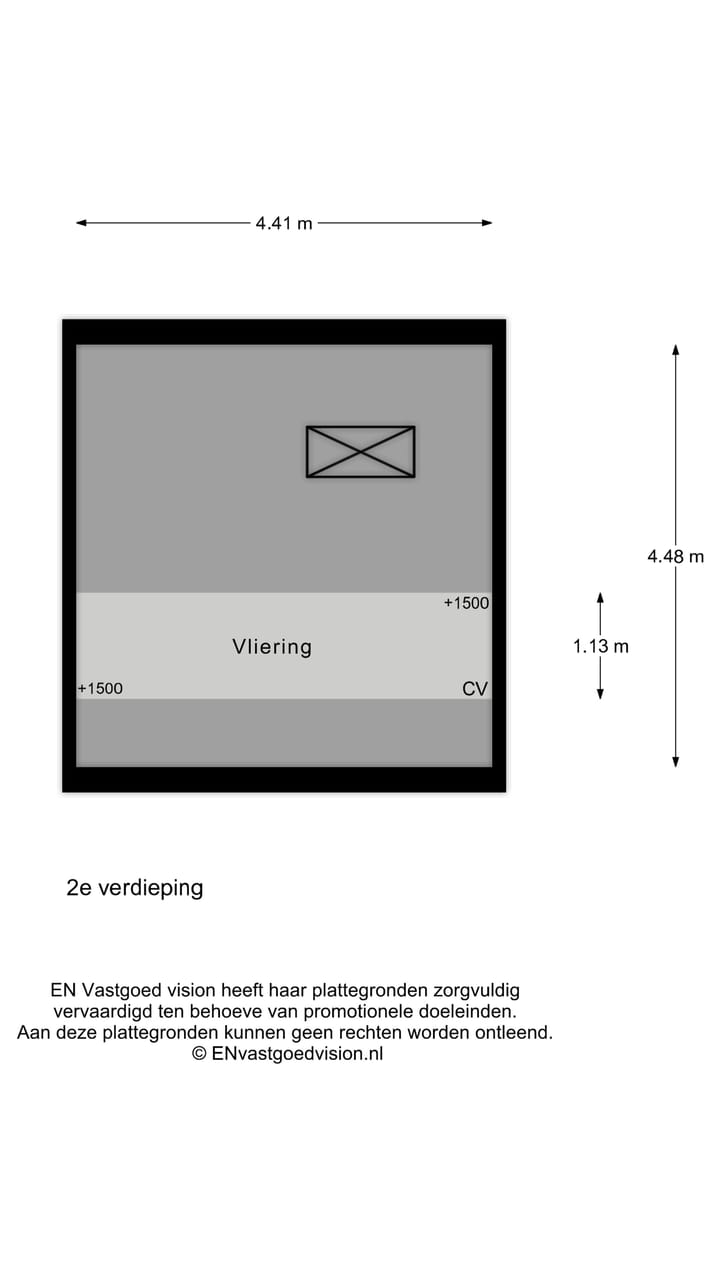 4.41 m

4.48 m

+1500

Vliering

1.13 m

+1500

CV

2e verdieping

EN Vastgoed vision heeft haar plattegronden zorgvuldig vervaardigd ten behoeve van promotionele doeleinden. Aan deze plattegronden kunnen geen rechten worden ontleend. © ENvastgoedvision.nl